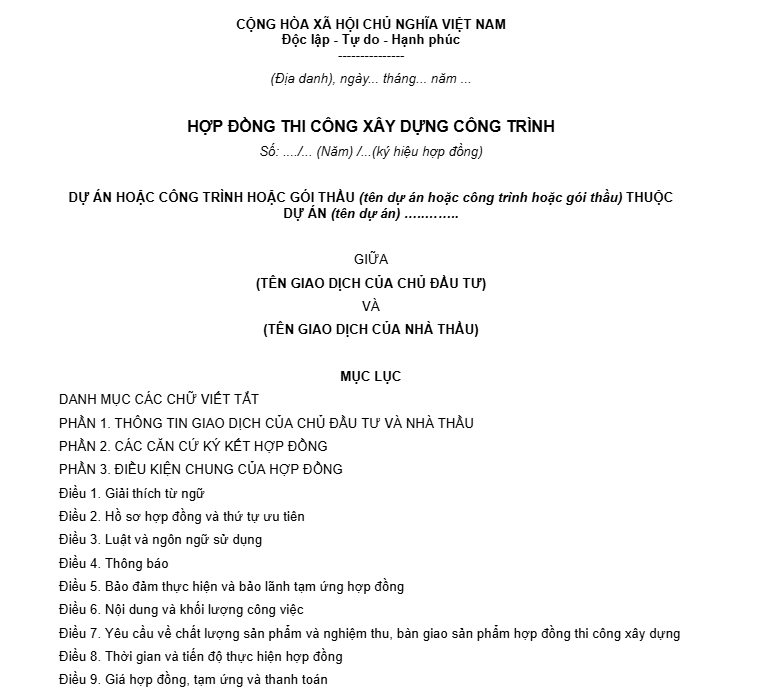 CỘNG HÒA XÃ HỘI CHỦ NGHĨA VIỆT NAM
Độc lập - Tự do - Hạnh phúc
---------------

(Địa danh), ngày... tháng... năm ...

HỢP ĐỒNG THI CÔNG XÂY DỰNG CÔNG TRÌNH
Số: ..../... (Năm) /...(ký hiệu hợp đồng)

DỰ ÁN HOẶC CÔNG TRÌNH HOẶC GÓI THẦU (tên dự án hoặc công trình hoặc gói thầu) THUỘC DỰ ÁN (tên dự án) …………

GIỮA
(TÊN GIAO DỊCH CỦA CHỦ ĐẦU TƯ)
VÀ
(TÊN GIAO DỊCH CỦA NHÀ THẦU)

MỤC LỤC
DANH MỤC CÁC CHỮ VIẾT TẮT
PHẦN 1. THÔNG TIN GIAO DỊCH CỦA CHỦ ĐẦU TƯ VÀ NHÀ THẦU
PHẦN 2. CÁC CĂN CỨ KÝ KẾT HỢP ĐỒNG
PHẦN 3. ĐIỀU KIỆN CHUNG CỦA HỢP ĐỒNG
Điều 1. Giải thích từ ngữ
Điều 2. Hồ sơ hợp đồng và thứ tự ưu tiên
Điều 3. Luật và ngôn ngữ sử dụng
Điều 4. Thông báo
Điều 5. Bảo đảm thực hiện và bảo lãnh tạm ứng hợp đồng
Điều 6. Nội dung và khối lượng công việc
Điều 7. Yêu cầu về chất lượng sản phẩm và nghiệm thu, bàn giao sản phẩm hợp đồng thi công xây dựng
Điều 8. Thời gian và tiến độ thực hiện hợp đồng
Điều 9. Giá hợp đồng, tạm ứng và thanh toán